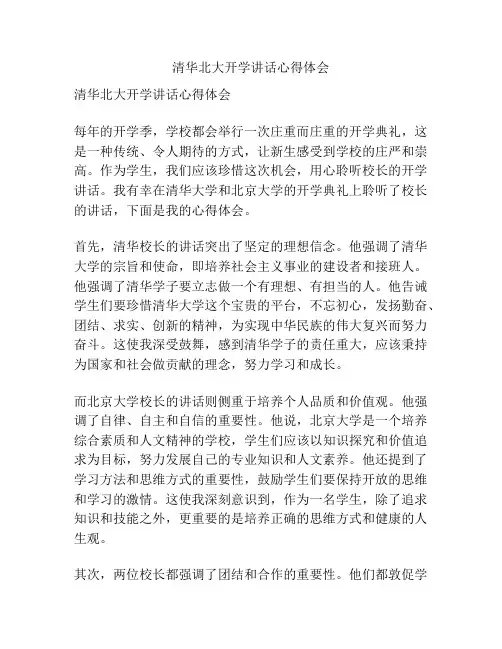 清华北大开学讲话心得体会

清华北大开学讲话心得体会

每年的开学季，学校都会举行一次庄重而庄重的开学典礼，这是一种传统、令人期待的方式，让新生感受到学校的庄严和崇高。作为学生，我们应该珍惜这次机会，用心聆听校长的开学讲话。我有幸在清华大学和北京大学的开学典礼上聆听了校长的讲话，下面是我的心得体会。

首先，清华校长的讲话突出了坚定的理想信念。他强调了清华大学的宗旨和使命，即培养社会主义事业的建设者和接班人。他强调了清华学子要立志做一个有理想、有担当的人。他告诫学生们要珍惜清华大学这个宝贵的平台，不忘初心，发扬勤奋、团结、求实、创新的精神，为实现中华民族的伟大复兴而努力奋斗。这使我深受鼓舞，感到清华学子的责任重大，应该秉持为国家和社会做贡献的理念，努力学习和成长。

而北京大学校长的讲话则侧重于培养个人品质和价值观。他强调了自律、自主和自信的重要性。他说，北京大学是一个培养综合素质和人文精神的学校，学生们应该以知识探究和价值追求为目标，努力发展自己的专业知识和人文素养。他还提到了学习方法和思维方式的重要性，鼓励学生们要保持开放的思维和学习的激情。这使我深刻意识到，作为一名学生，除了追求知识和技能之外，更重要的是培养正确的思维方式和健康的人生观。

其次，两位校长都强调了团结和合作的重要性。他们都敦促学